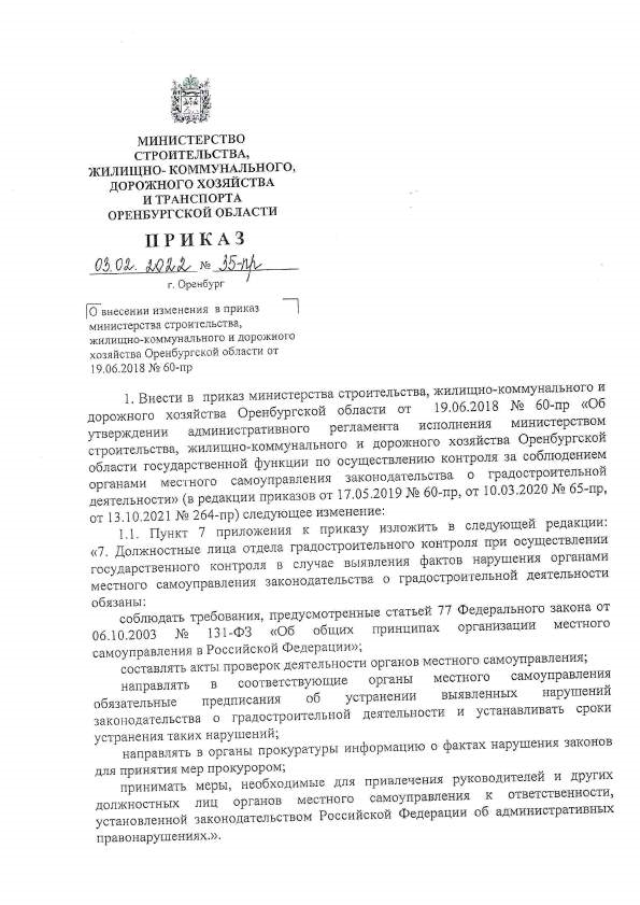 МИНИСТЕРСТВО СТРОИТЕЛЬСТВА, ЖИЛИЩНО- КОММУНАЛЬНОГО, ДОРОЖНОГО ХОЗЯЙСТВА И ТРАНСПОРТА ОРЕНБУРГСКОЙ ОБЛАСТИ

ПРИКАЗ

03.02.2022 № 35-пр

г. Оренбург

О внесении изменения в приказ министерства строительства, жилищно-коммунального и дорожного хозяйства Оренбургской области от 19.06.2018 № 60-пр

1. Внести в приказ министерства строительства, жилищно-коммунального и дорожного хозяйства Оренбургской области от 19.06.2018 № 60-пр «Об утверждении административного регламента исполнения министерством строительства, жилищно-коммунального и дорожного хозяйства Оренбургской области государственной функции по осуществлению контроля за соблюдением органами местного самоуправления законодательства о градостроительной деятельности» (в редакции приказов от 17.05.2019 № 60-пр, от 10.03.2020 № 65-пр, от 13.10.2021 № 264-пр) следующее изменение:

1.1. Пункт 7 приложения к приказу изложить в следующей редакции: «7. Должностные лица отдела градостроительного контроля при осуществлении государственного контроля в случае выявления фактов нарушения органами местного самоуправления законодательства о градостроительной деятельности обязаны:

соблюдать требования, предусмотренные статьей 77 Федерального закона от 06.10.2003 № 131-ФЗ «Об общих принципах организации местного самоуправления в Российской Федерации»;

составлять акты проверок деятельности органов местного самоуправления;

направлять в соответствующие органы местного самоуправления обязательные предписания об устранении выявленных нарушений законодательства о градостроительной деятельности и устанавливать сроки устранения таких нарушений;

направлять в органы прокуратуры информацию о фактах нарушения законов для принятия мер прокурором;

принимать меры, необходимые для привлечения руководителей и других должностных лиц органов местного самоуправления к ответственности, установленной законодательством Российской Федерации об административных правонарушениях.».